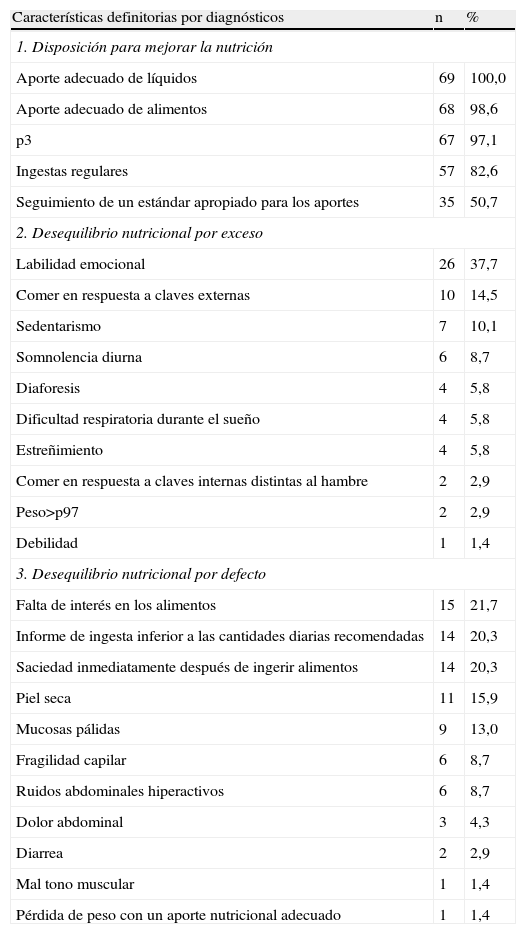 | Características definitorias por diagnósticos | n | % |
|---|---|---|
| *1. Disposición para mejorar la nutrición* | | |
| Aporte adecuado de líquidos | 69 | 100,0 |
| Aporte adecuado de alimentos | 68 | 98,6 |
| p3 | 67 | 97,1 |
| Ingestas regulares | 57 | 82,6 |
| Seguimiento de un estándar apropiado para los aportes | 35 | 50,7 |
| *2. Desequilibrio nutricional por exceso* | | |
| Labilidad emocional | 26 | 37,7 |
| Comer en respuesta a claves externas | 10 | 14,5 |
| Sedentarismo | 7 | 10,1 |
| Somnolencia diurna | 6 | 8,7 |
| Diaforesis | 4 | 5,8 |
| Dificultad respiratoria durante el sueño | 4 | 5,8 |
| Estreñimiento | 4 | 5,8 |
| Comer en respuesta a claves internas distintas al hambre | 2 | 2,9 |
| Peso>p97 | 2 | 2,9 |
| Debilidad | 1 | 1,4 |
| *3. Desequilibrio nutricional por defecto* | | |
| Falta de interés en los alimentos | 15 | 21,7 |
| Informe de ingesta inferior a las cantidades diarias recomendadas | 14 | 20,3 |
| Saciedad inmediatamente después de ingerir alimentos | 14 | 20,3 |
| Piel seca | 11 | 15,9 |
| Mucosas pálidas | 9 | 13,0 |
| Fragilidad capilar | 6 | 8,7 |
| Ruidos abdominales hiperactivos | 6 | 8,7 |
| Dolor abdominal | 3 | 4,3 |
| Diarrea | 2 | 2,9 |
| Mal tono muscular | 1 | 1,4 |
| Pérdida de peso con un aporte nutricional adecuado | 1 | 1,4 |